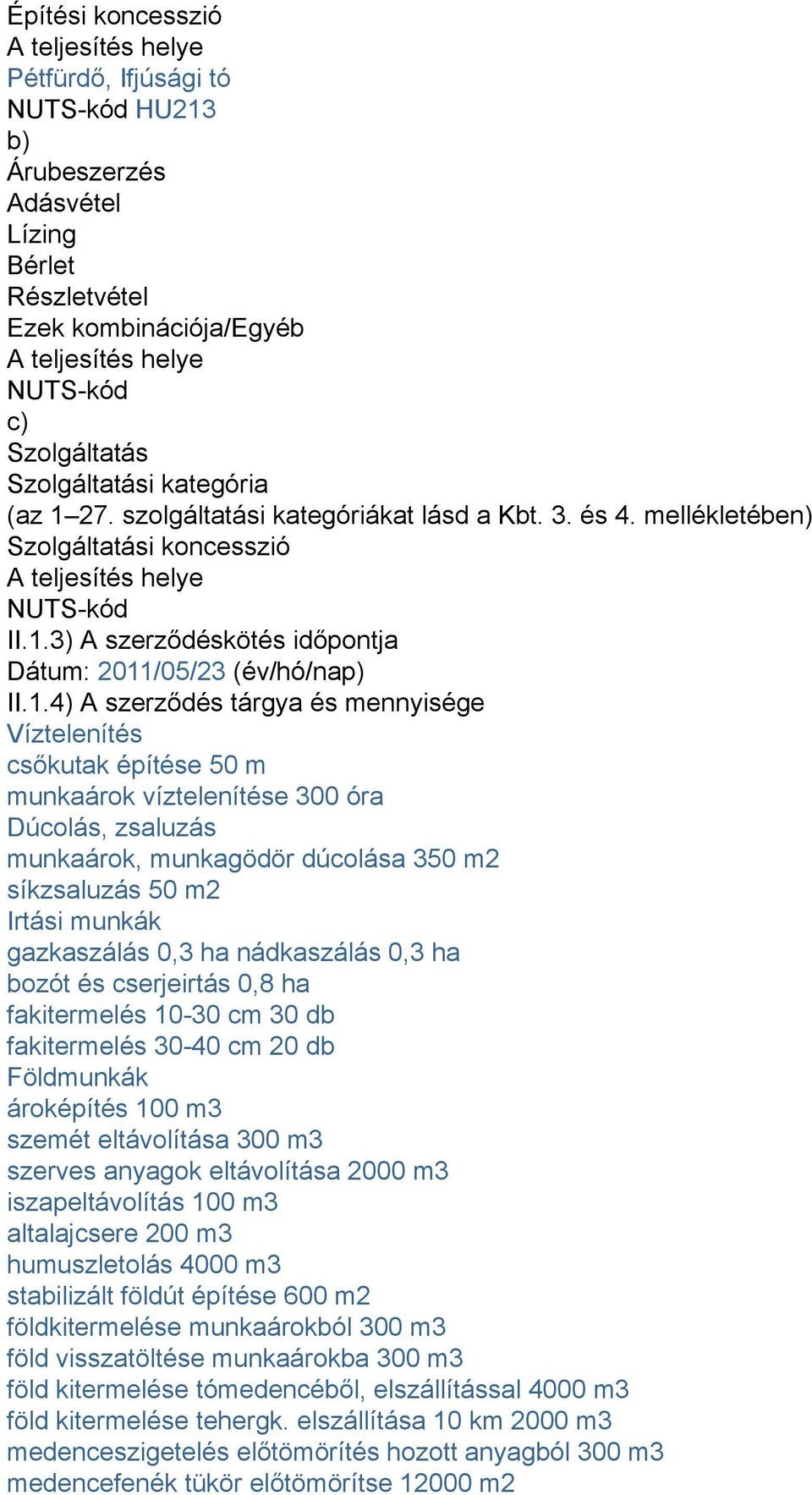 Építési koncesszió
A teljesítés helye
Pétfürdő, Ifjúsági tó
NUTS-kód HU213
b)
Árubeszerzés
Adásvétel
Lízing
Bérlet
Részletvétel
Ezek kombinációja/Egyéb
A teljesítés helye
NUTS-kód
c)
Szolgáltatás
Szolgáltatási kategória
(az 1–27. szolgáltatási kategóriákat lásd a Kbt. 3. és 4. mellékletében)
Szolgáltatási koncesszió
A teljesítés helye
NUTS-kód
II.1.3) A szerződéskötés időpontja
Dátum: 2011/05/23 (év/hó/nap)
II.1.4) A szerződés tárgya és mennyisége
Víztelenítés
csőkutak építése 50 m
munkaárok víztelenítése 300 óra
Dúcolás, zsaluzás
munkaárok, munkagödör dúcolása 350 m2
síkzsaluzás 50 m2
Irtási munkák
gazkaszálás 0,3 ha nádkaszálás 0,3 ha
bozót és cserjeirtás 0,8 ha
fakitermelés 10-30 cm 30 db
fakitermelés 30-40 cm 20 db
Földmunkák
ároképítés 100 m3
szemét eltávolítása 300 m3
szerves anyagok eltávolítása 2000 m3
iszapeltávolítás 100 m3
altalajcsere 200 m3
humuszletolás 4000 m3
stabilizált földút építése 600 m2
földkitermelése munkaárokból 300 m3
föld visszatöltése munkaárokba 300 m3
föld kitermelése tómedencéből, elszállítással 4000 m3
föld kitermelése tehergk. elszállítása 10 km 2000 m3
medenceszigetelés előtömörítés hozott anyagból 300 m3
medencefenék tükör előtömörítse 12000 m2